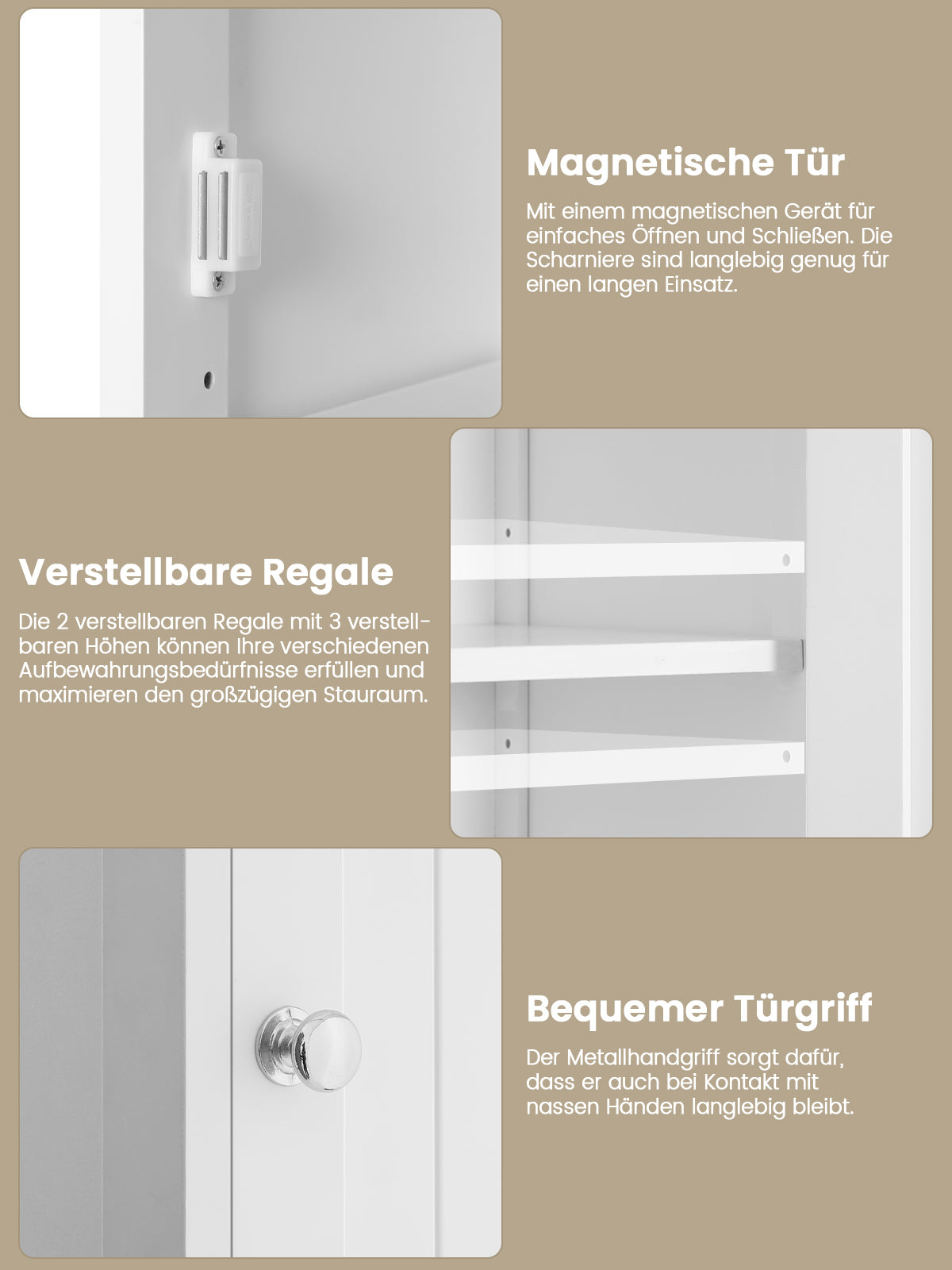 Magnetische Tür

Mit einem magnetischen Gerät für einfaches Öffnen und Schließen. Die Scharniere sind langlebig genug für einen langen Einsatz.

Verstellbare Regale

Die 2 verstellbaren Regale mit 3 verstellbaren Höhen können Ihre verschiedenen Aufbewahrungsbedürfnisse erfüllen und maximieren den großzügigen Stauraum.

Bequemer Türgriff

Der Metallhandgriff sorgt dafür, dass er auch bei Kontakt mit nassen Händen langlebig bleibt.